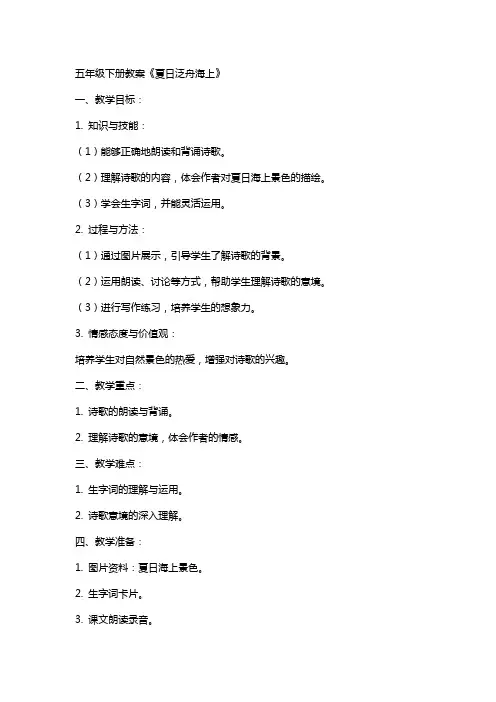 五年级下册教案《夏日泛舟海上》

一、教学目标：

1. 知识与技能：

（1）能够正确地朗读和背诵诗歌。

（2）理解诗歌的内容，体会作者对夏日海上景色的描绘。

（3）学会生字词，并能灵活运用。

2. 过程与方法：

（1）通过图片展示，引导学生了解诗歌的背景。

（2）运用朗读、讨论等方式，帮助学生理解诗歌的意境。

（3）进行写作练习，培养学生的想象力。

3. 情感态度与价值观：

培养学生对自然景色的热爱，增强对诗歌的兴趣。

二、教学重点：

1. 诗歌的朗读与背诵。

2. 理解诗歌的意境，体会作者的情感。

三、教学难点：

1. 生字词的理解与运用。

2. 诗歌意境的深入理解。

四、教学准备：

1. 图片资料：夏日海上景色。

2. 生字词卡片。

3. 课文朗读录音。